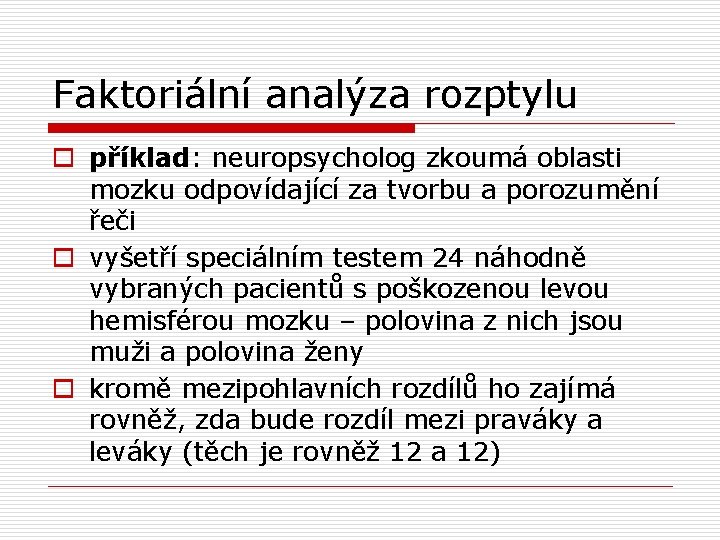 Faktoriální analýza rozptylu

příklad: neuropsycholog zkoumá oblasti mozku odpovídající za tvorbu a porozumění řeči

vyšetří speciálním testem 24 náhodně vybraných pacientů s poškozenou levou hemisférou mozku – polovina z nich jsou muži a polovina ženy

kromě mezipohlavních rozdílů ho zajímá rovněž, zda bude rozdíl mezi praváky a leváky (těch je rovněž 12 a 12)